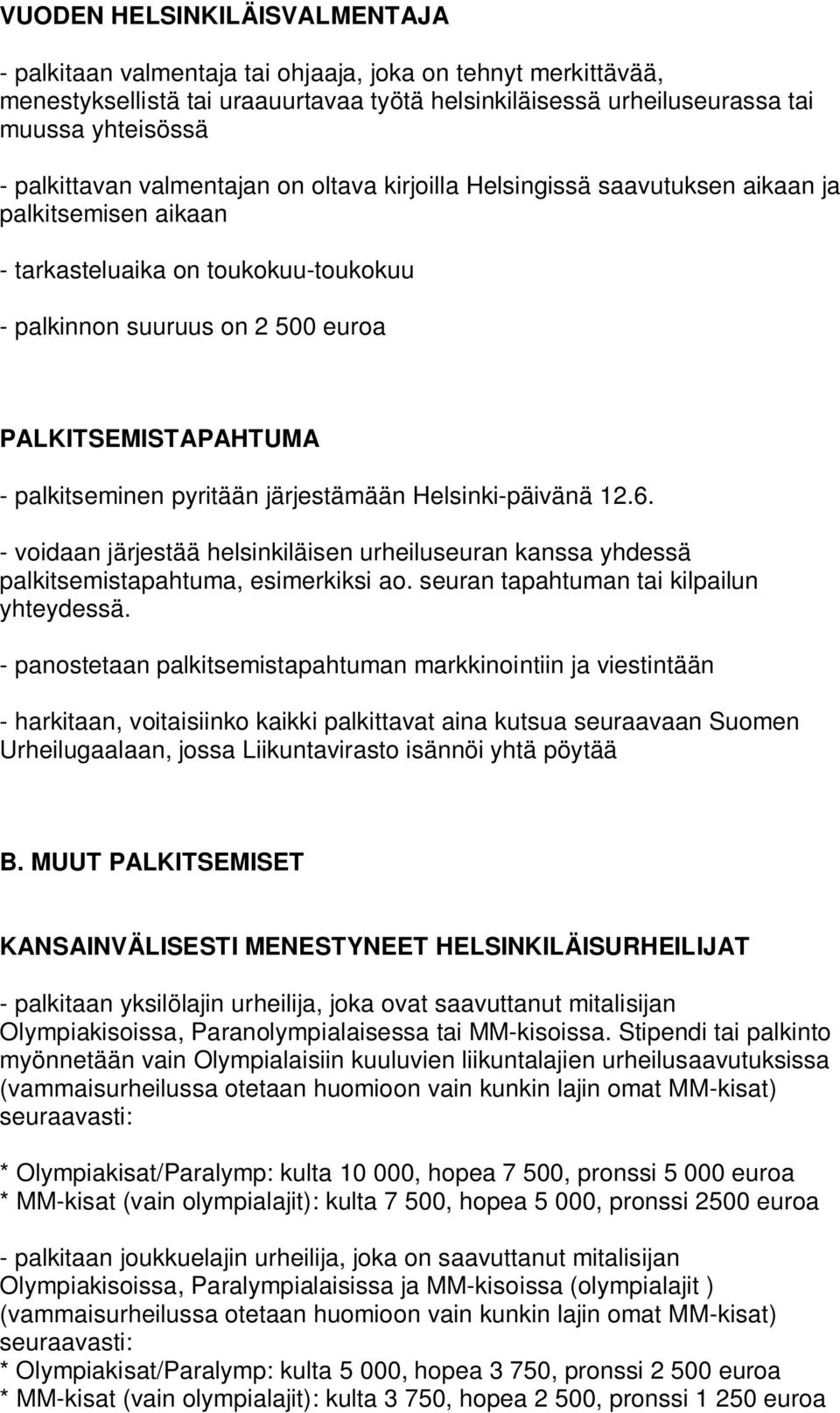 VUODEN HELSINKILÄISVALMENTAJA

- palkitaan valmentaja tai ohjaaja, joka on tehnyt merkittävää, menestyksellistä tai uraauurtavaa työtä helsinkiläisessä urheiluseurassa tai muussa yhteisössä

- palkittavan valmentajan on oltava kirjoilla Helsingissä saavutuksen aikaan ja palkitsemisen aikaan

- tarkasteluaika on toukokuu-toukokuu

- palkinnon suuruus on 2 500 euroa

PALKITSEMISTAPAHTUMA

- palkitseminen pyritään järjestämään Helsinki-päivänä 12.6.

- voidaan järjestää helsinkiläisen urheiluseuran kanssa yhdessä palkitsemistapahtuma, esimerkiksi ao. seuran tapahtuman tai kilpailun yhteydessä.

- panostetaan palkitsemistapahtuman markkinointiin ja viestintään

- harkitaan, voitaisiinko kaikki palkittavat aina kutsua seuraavaan Suomen Urheilugaalaan, jossa Liikuntavirasto isännöi yhtä pöytää

B. MUUT PALKITSEMISET

KANSAINVÄLISESTI MENESTYNEET HELSINKILÄISURHEILIJAT

- palkitaan yksilölajin urheilija, joka ovat saavuttanut mitalisijan Olympiakisoissa, Paranolympialaisessa tai MM-kisoissa. Stipendi tai palkinto myönnetään vain Olympialaisiin kuuluvien liikuntalajien urheilusaavutuksissa (vammaisurheilussa otetaan huomioon vain kunkin lajin omat MM-kisat) seuraavasti:

* Olympiakisat/Paralymp: kulta 10 000, hopea 7 500, pronssi 5 000 euroa
* MM-kisat (vain olympialajit): kulta 7 500, hopea 5 000, pronssi 2500 euroa

- palkitaan joukkuelajin urheilija, joka on saavuttanut mitalisijan Olympiakisoissa, Paralympialaisissa ja MM-kisoissa (olympialajit ) (vammaisurheilussa otetaan huomioon vain kunkin lajin omat MM-kisat) seuraavasti:
* Olympiakisat/Paralymp: kulta 5 000, hopea 3 750, pronssi 2 500 euroa
* MM-kisat (vain olympialajit): kulta 3 750, hopea 2 500, pronssi 1 250 euroa